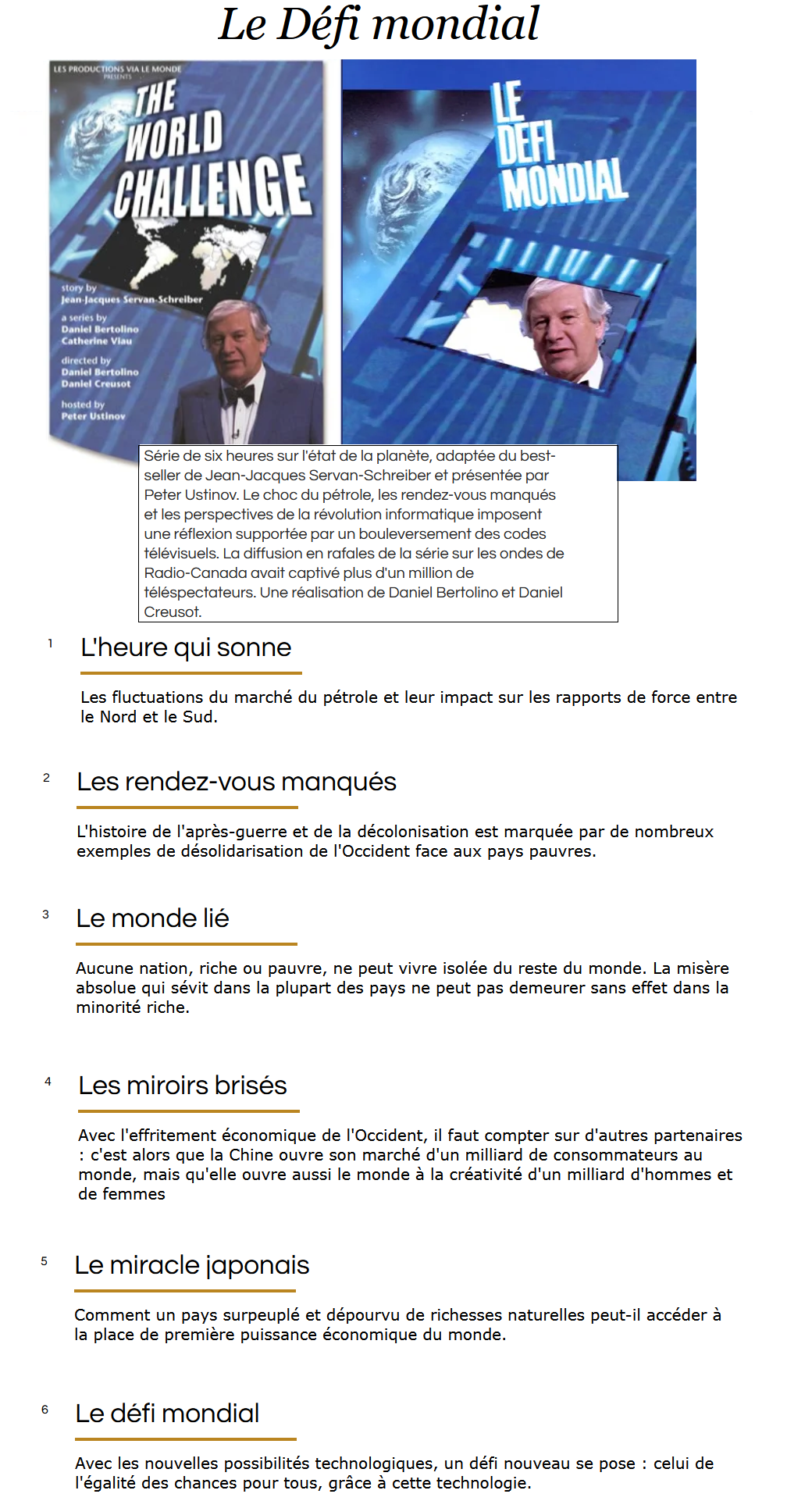 Le Défi mondial

LES PRODUCTIONS VIA LE MONDE PRESENTS

THE WORLD CHALLENGE

story by
Jean-Jacques Servan-Schreiber

a series by
Daniel Bertolino
Catherine Viau

directed by
Daniel Bertolino
Daniel Creusot

hosted by
Peter Ustinov

LE DEFI MONDIAL

Série de six heures sur l'état de la planète, adaptée du best-seller de Jean-Jacques Servan-Schreiber et présentée par Peter Ustinov. Le choc du pétrole, les rendez-vous manqués et les perspectives de la révolution informatique imposent une réflexion supportée par un bouleversement des codes télévisuels. La diffusion en rafales de la série sur les ondes de Radio-Canada avait captivé plus d'un million de téléspectateurs. Une réalisation de Daniel Bertolino et Daniel Creusot.

1 L'heure qui sonne

Les fluctuations du marché du pétrole et leur impact sur les rapports de force entre le Nord et le Sud.

2 Les rendez-vous manqués

L'histoire de l'après-guerre et de la décolonisation est marquée par de nombreux exemples de désolidarisation de l'Occident face aux pays pauvres.

3 Le monde lié

Aucune nation, riche ou pauvre, ne peut vivre isolée du reste du monde. La misère absolue qui sévit dans la plupart des pays ne peut pas demeurer sans effet dans la minorité riche.

4 Les miroirs brisés

Avec l'effritement économique de l'Occident, il faut compter sur d'autres partenaires : c'est alors que la Chine ouvre son marché d'un milliard de consommateurs au monde, mais qu'elle ouvre aussi le monde à la créativité d'un milliard d'hommes et de femmes

5 Le miracle japonais

Comment un pays surpeuplé et dépourvu de richesses naturelles peut-il accéder à la place de première puissance économique du monde.

6 Le défi mondial

Avec les nouvelles possibilités technologiques, un défi nouveau se pose : celui de l'égalité des chances pour tous, grâce à cette technologie.